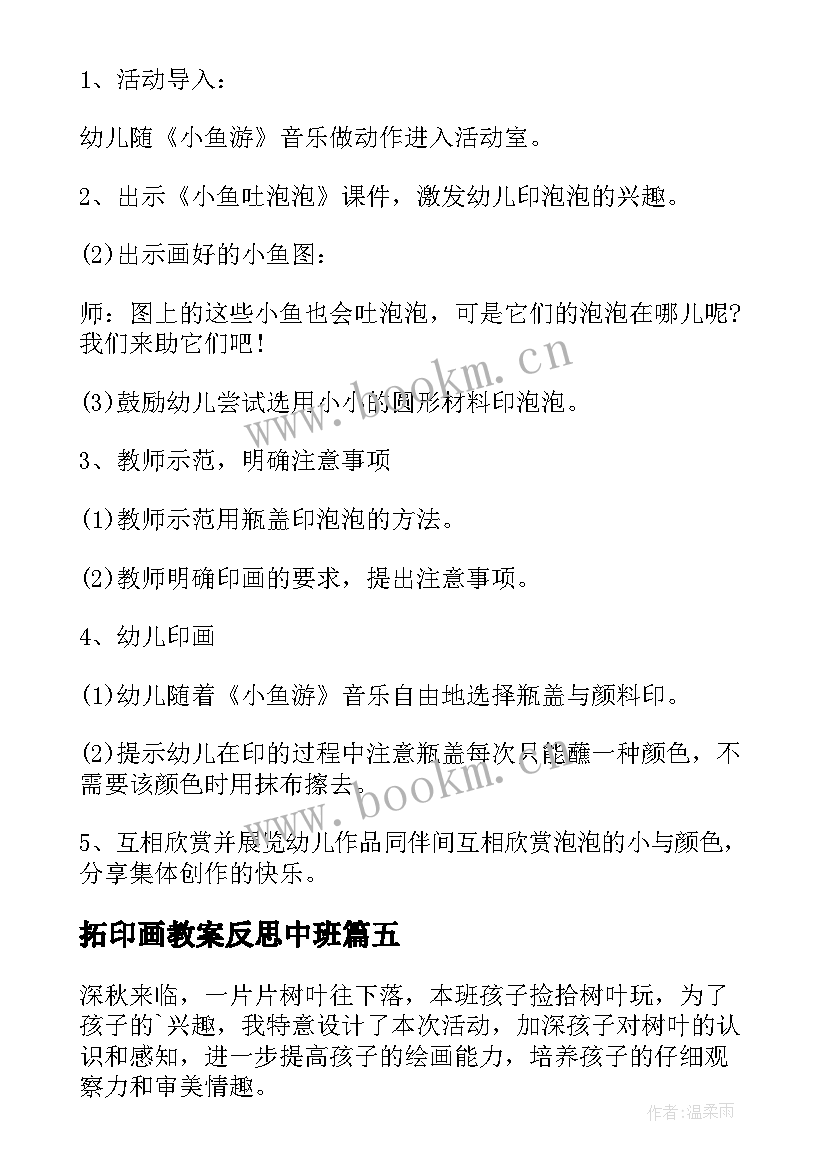 1、活动导入：

幼儿随《小鱼游》音乐做动作进入活动室。

2、出示《小鱼吐泡泡》课件，激发幼儿印泡泡的兴趣。

(2)出示画好的小鱼图：

师：图上的这些小鱼也会吐泡泡，可是它们的泡泡在哪儿呢?我们来助它们吧！

(3)鼓励幼儿尝试选用小小的圆形材料印泡泡。

3、教师示范，明确注意事项

(1)教师示范用瓶盖印泡泡的方法。

(2)教师明确印画的要求，提出注意事项。

4、幼儿印画

(1)幼儿随着《小鱼游》音乐自由地选择瓶盖与颜料印。

(2)提示幼儿在印的过程中注意瓶盖每次只能蘸一种颜色，不需要该颜色时用抹布擦去。

5、互相欣赏并展览幼儿作品同伴间互相欣赏泡泡的小与颜色，分享集体创作的快乐。

拓印画教案反思中班篇五

深秋来临，一片片树叶往下落，本班孩子捡拾树叶玩，为了孩子的`兴趣，我特意设计了本次活动，加深孩子对树叶的认识和感知，进一步提高孩子的绘画能力，培养孩子的仔细观察力和审美情趣。

www.bookm.cn

www.bookm.cn

作者:温柔雨